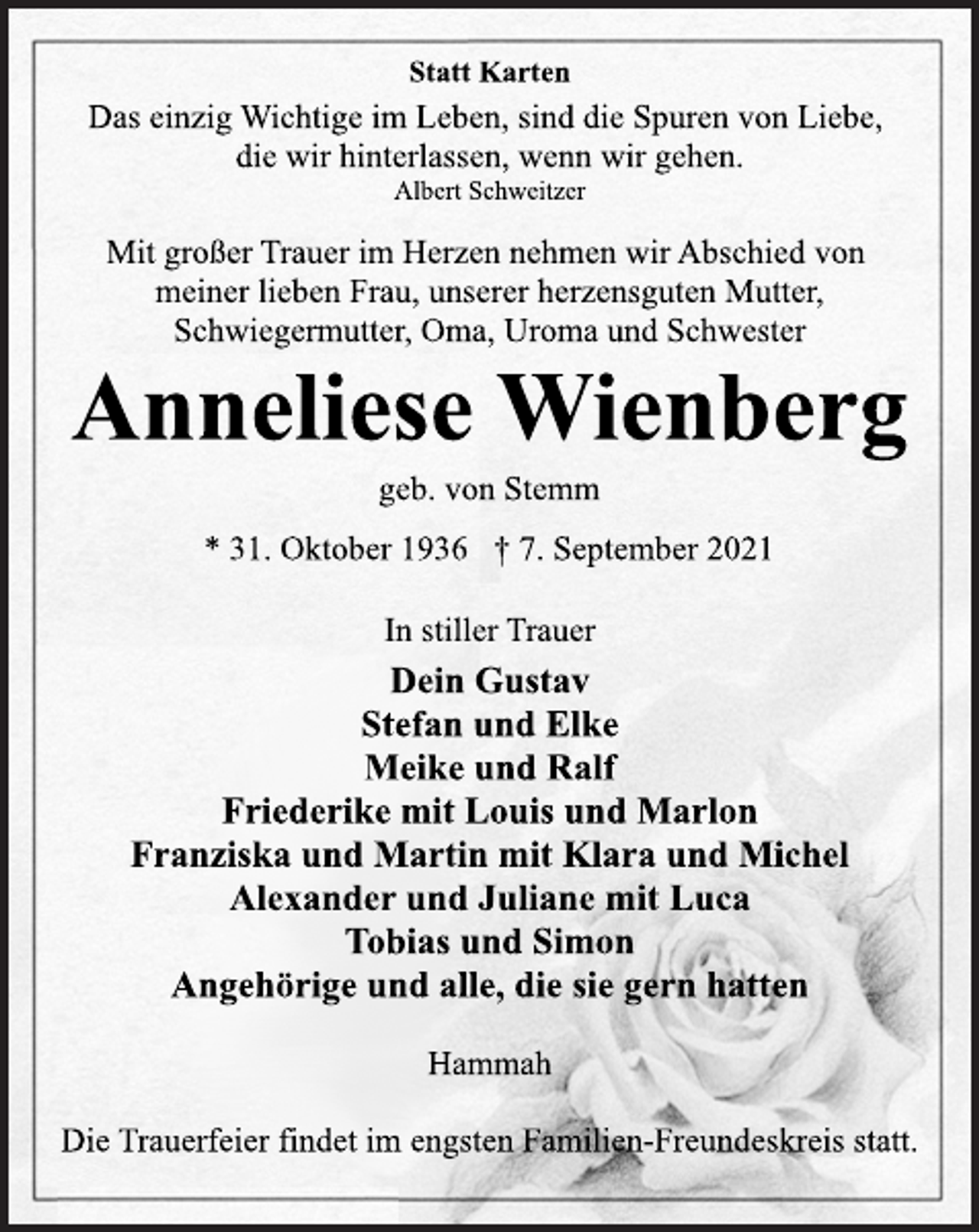 Statt Karten

Das einzig Wichtige im Leben, sind die Spuren von Liebe,
die wir hinterlassen, wenn wir gehen.
Albert Schweitzer

Mit großer Trauer im Herzen nehmen wir Abschied von meiner lieben Frau, unserer herzensguten Mutter, Schwiegermutter, Oma, Uroma und Schwester

Anneliese Wienberg

geb. von Stemm

* 31. Oktober 1936 † 7. September 2021

In stiller Trauer

Dein Gustav
Stefan und Elke
Meike und Ralf
Friederike mit Louis und Marlon
Franziska und Martin mit Klara und Michel
Alexander und Juliane mit Luca
Tobias und Simon
Angehörige und alle, die sie gern hatten

Hammah

Die Trauerfeier findet im engsten Familien-Freundeskreis statt.